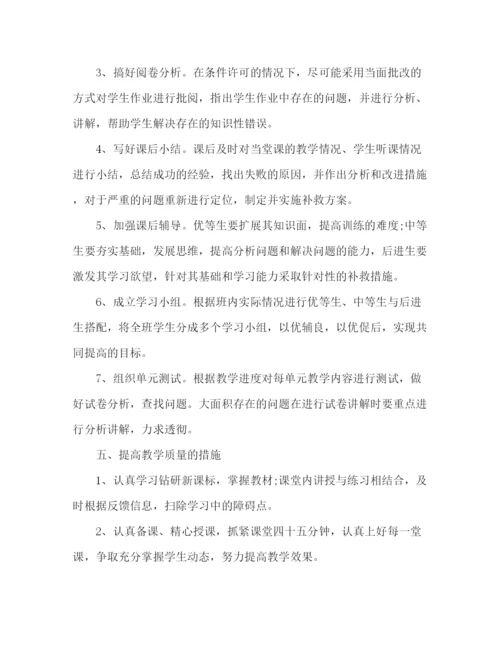 3、搞好阅卷分析。在条件许可的情况下，尽可能采用当面批改的方式对学生作业进行批阅，指出学生作业中存在的问题，并进行分析、讲解，帮助学生解决存在的知识性错误。

4、写好课后小结。课后及时对当堂课的教学情况、学生听课情况进行小结，总结成功的经验，找出失败的原因，并作出分析和改进措施，对于严重的问题重新进行定位，制定并实施补救方案。

5、加强课后辅导。优等生要扩展其知识面，提高训练的难度;中等生要夯实基础，发展思维，提高分析问题和解决问题的能力，后进生要激发其学习欲望，针对其基础和学习能力采取针对性的补救措施。

6、成立学习小组。根据班内实际情况进行优等生、中等生与后进生搭配，将全班学生分成多个学习小组，以优辅良，以优促后，实现共同提高的目标。

7、组织单元测试。根据教学进度对每单元教学内容进行测试，做好试卷分析，查找问题。大面积存在的问题在进行试卷讲解时要重点进行分析讲解，力求透彻。

五、提高教学质量的措施

1、认真学习钻研新课标，掌握教材;课堂内讲授与练习相结合，及时根据反馈信息，扫除学习中的障碍点。

2、认真备课、精心授课，抓紧课堂四十五分钟，认真上好每一堂课，争取充分掌握学生动态，努力提高教学效果。